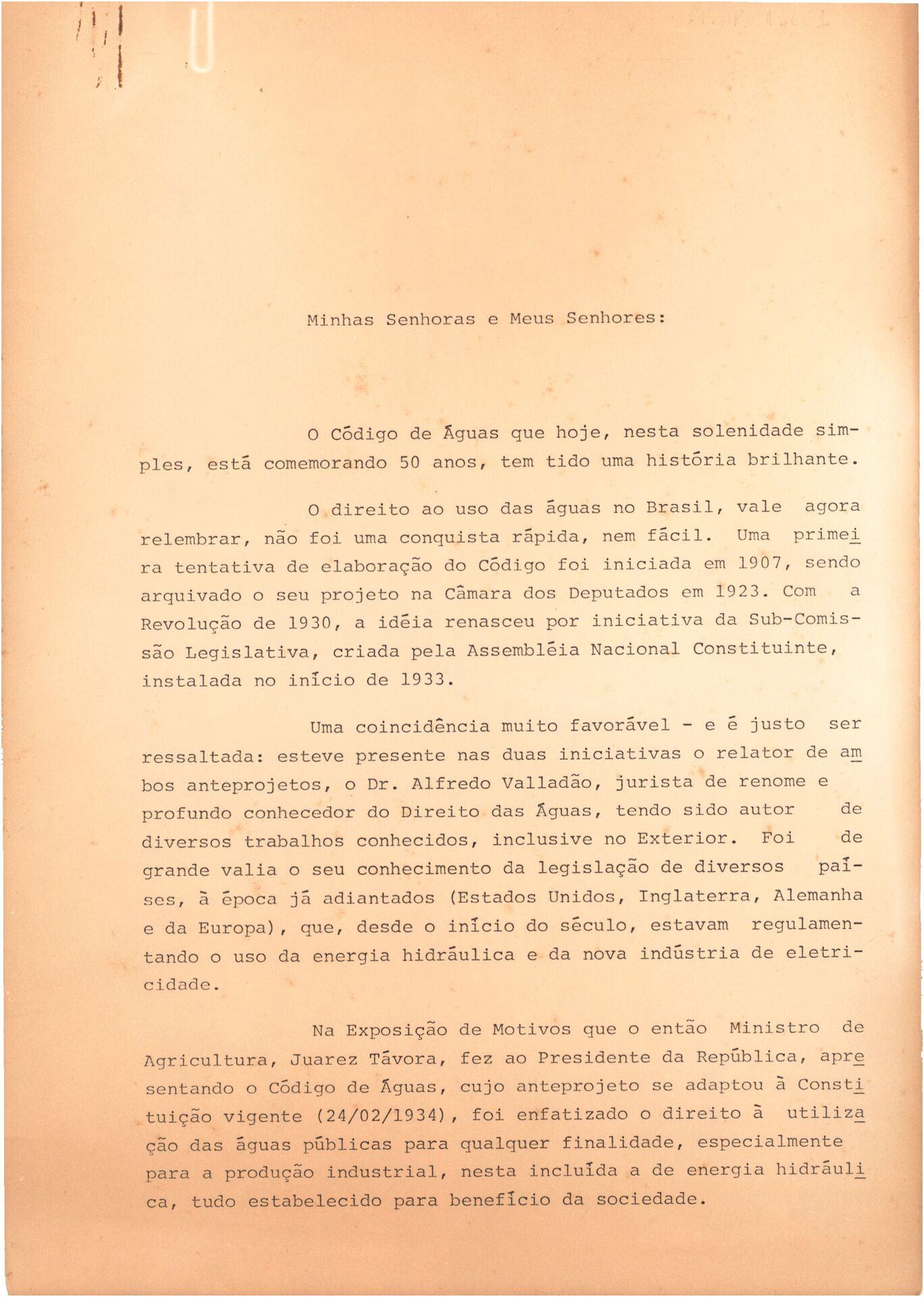 Minhas Senhoras e Meus Senhores:

O Código de Águas que hoje, nesta solenidade simples, está comemorando 50 anos, tem tido uma história brilhante.

O direito ao uso das águas no Brasil, vale agora relembrar, não foi uma conquista rápida, nem fácil. Uma primeira tentativa de elaboração do Código foi iniciada em 1907, sendo arquivado o seu projeto na Câmara dos Deputados em 1923. Com a Revolução de 1930, a idéia renasceu por iniciativa da Sub-Comissão Legislativa, criada pela Assembléia Nacional Constituinte, instalada no início de 1933.

Uma coincidência muito favorável - e é justo ser ressaltada: esteve presente nas duas iniciativas o relator de ambos anteprojetos, o Dr. Alfredo Valladão, jurista de renome e profundo conhecedor do Direito das Águas, tendo sido autor de diversos trabalhos conhecidos, inclusive no Exterior. Foi de grande valia o seu conhecimento da legislação de diversos países, à época já adiantados (Estados Unidos, Inglaterra, Alemanha e da Europa), que, desde o início do século, estavam regulamentando o uso da energia hidráulica e da nova indústria de eletricidade.

Na Exposição de Motivos que o então Ministro de Agricultura, Juarez Távora, fez ao Presidente da República, apresentando o Código de Águas, cujo anteprojeto se adaptou à Constituição vigente (24/02/1934), foi enfatizado o direito à utilização das águas públicas para qualquer finalidade, especialmente para a produção industrial, nesta incluída a de energia hidráulica, tudo estabelecido para benefício da sociedade.